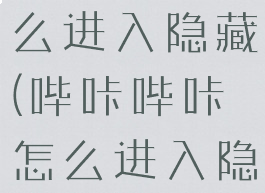 么进入隐藏
(哔咔哔咔
怎么进入隐